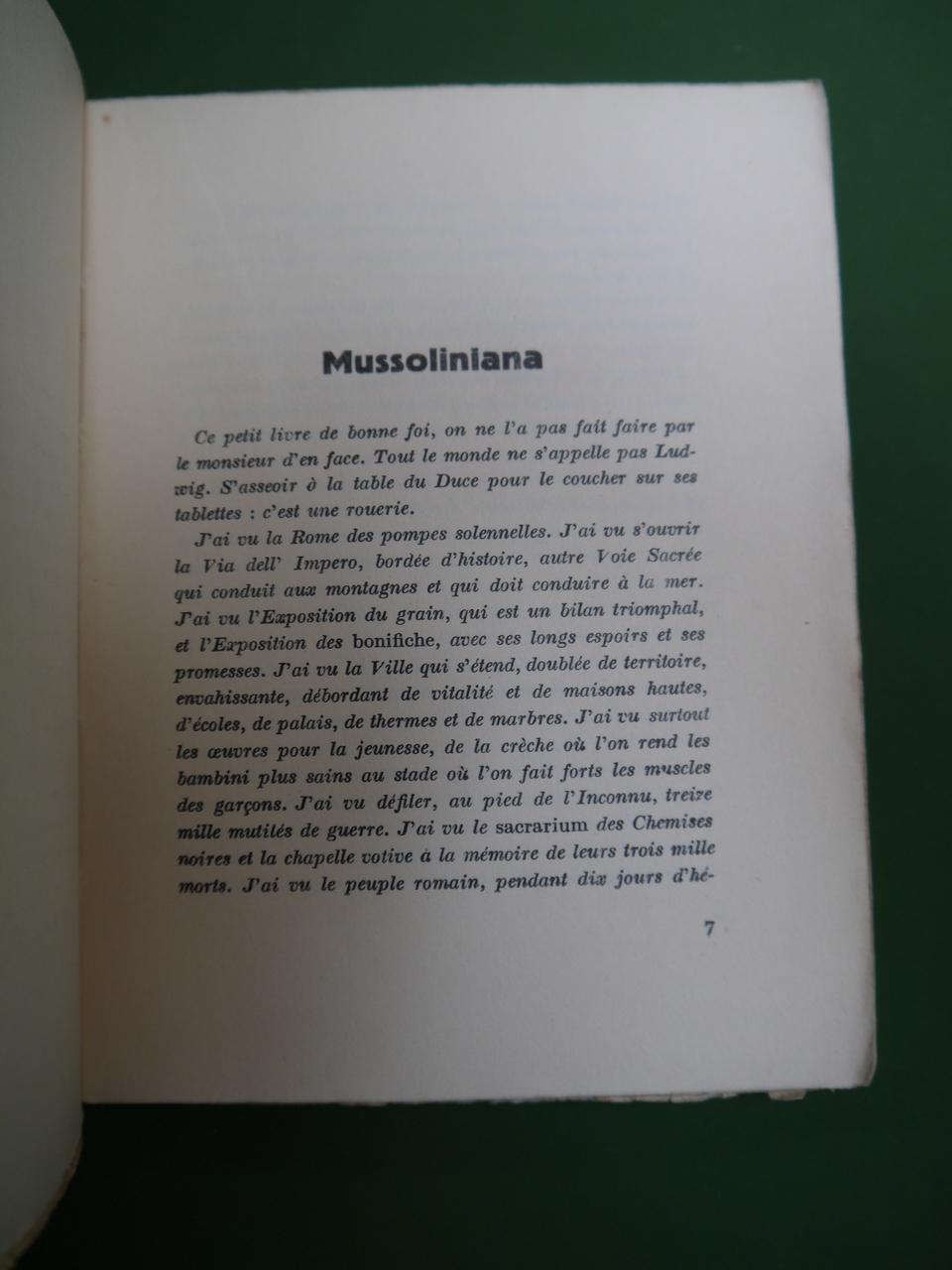 Mussoliniana

Ce petit livre de bonne foi, on ne l'a pas fait faire par le monsieur d'en face. Tout le monde ne s'appelle pas Ludwig. S'asseoir à la table du Duce pour le coucher sur ses tablettes : c'est une rouerie.

J'ai vu la Rome des pompes solennelles. J'ai vu s'ouvrir la Via dell' Impero, bordée d'histoire, autre Voie Sacrée qui conduit aux montagnes et qui doit conduire à la mer. J'ai vu l'Exposition du grain, qui est un bilan triomphal, et l'Exposition des bonifiche, avec ses longs espoirs et ses promesses. J'ai vu la Ville qui s'étend, doublée de territoire, envahissante, débordant de vitalité et de maisons hautes, d'écoles, de palais, de thermes et de marbres. J'ai vu surtout les œuvres pour la jeunesse, de la crèche où l'on rend les bambini plus sains au stade où l'on fait forts les muscles des garçons. J'ai vu défiler, au pied de l'Inconnu, treize mille mutilés de guerre. J'ai vu le sacrarium des Chemises noires et la chapelle votive à la mémoire de leurs trois mille morts. J'ai vu le peuple romain, pendant dix jours d'hé-

7